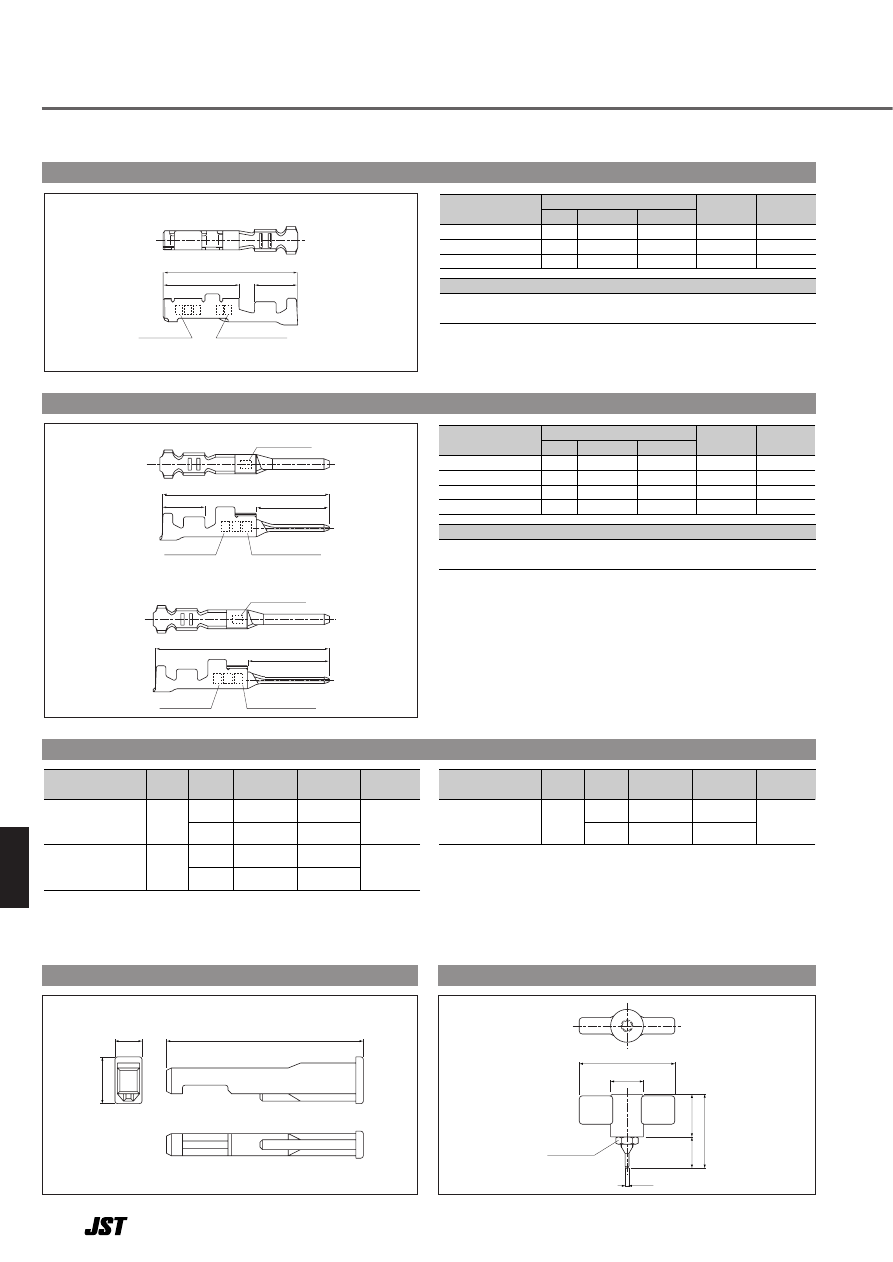 JST